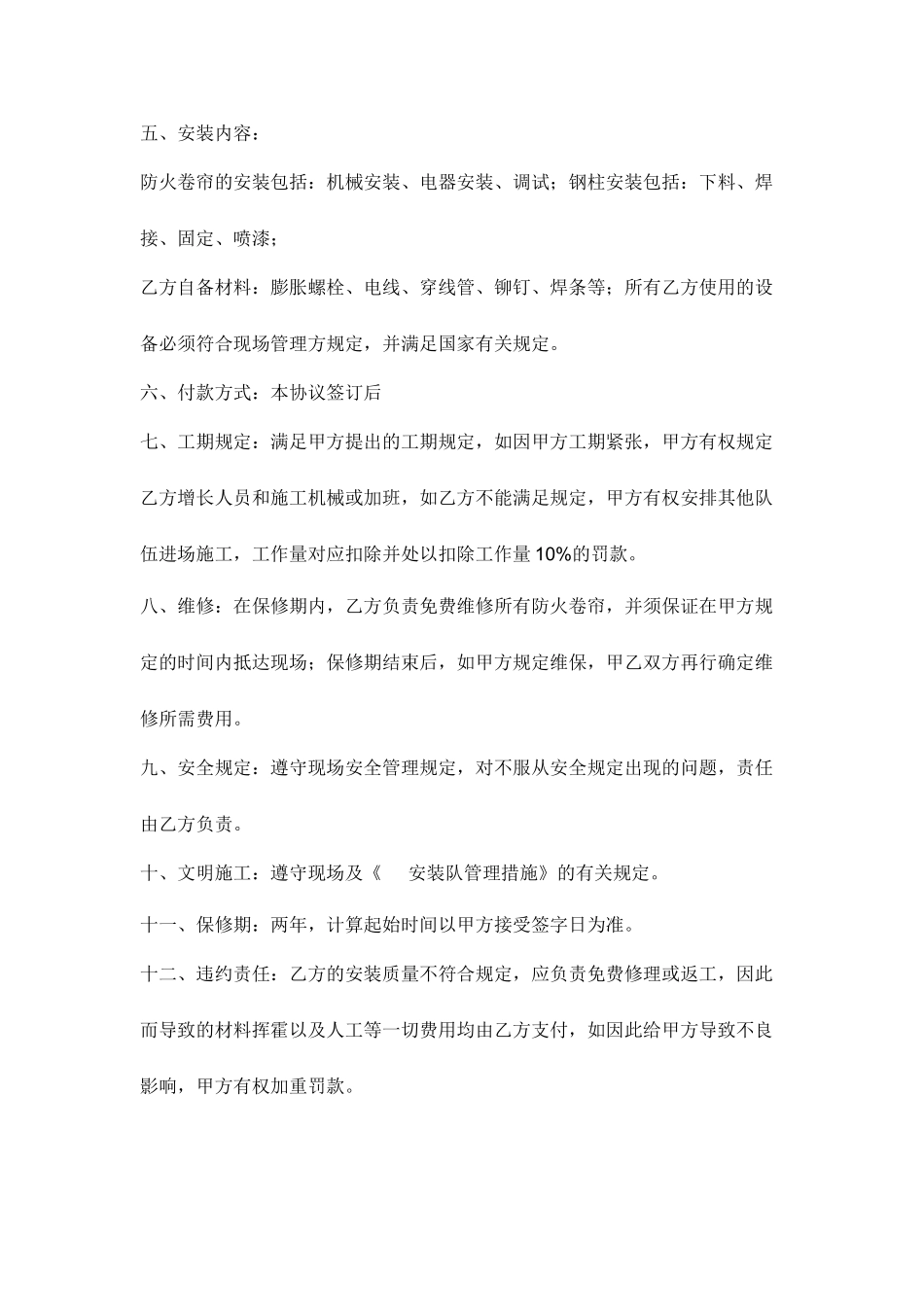 五、安装内容：

防火卷帘的安装包括：机械安装、电器安装、调试；钢柱安装包括：下料、焊接、固定、喷漆；

乙方自备材料：膨胀螺栓、电线、穿线管、铆钉、焊条等；所有乙方使用的设备必须符合现场管理方规定，并满足国家有关规定。

六、付款方式：本协议签订后

七、工期规定：满足甲方提出的工期规定，如因甲方工期紧张，甲方有权规定乙方增长人员和施工机械或加班，如乙方不能满足规定，甲方有权安排其他队伍进场施工，工作量对应扣除并处以扣除工作量10%的罚款。

八、维修：在保修期内，乙方负责免费维修所有防火卷帘，并须保证在甲方规定的时间内抵达现场；保修期结束后，如甲方规定维保，甲乙双方再行确定维修所需费用。

九、安全规定：遵守现场安全管理规定，对不服从安全规定出现的问题，责任由乙方负责。

十、文明施工：遵守现场及《　安装队管理措施》的有关规定。

十一、保修期：两年，计算起始时间以甲方接受签字日为准。

十二、违约责任：乙方的安装质量不符合规定，应负责免费修理或返工，因此而导致的材料挥霍以及人工等一切费用均由乙方支付，如因此给甲方导致不良影响，甲方有权加重罚款。